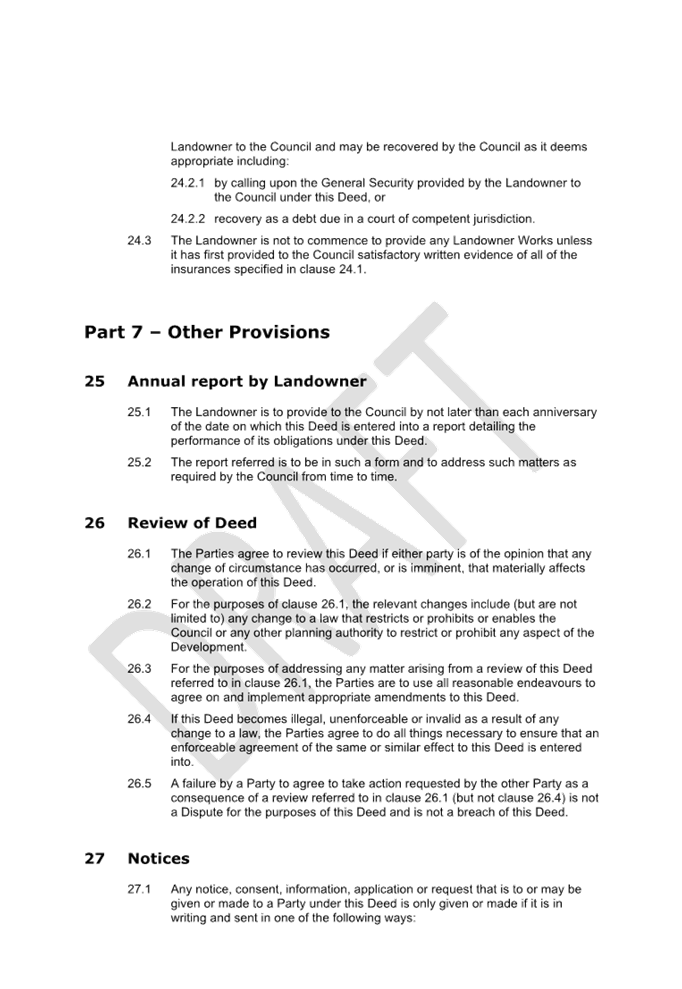 Landowner to the Council and may be recovered by the Council as it deems appropriate including:

24.2.1 by calling upon the General Security provided by the Landowner to the Council under this Deed, or

24.2.2 recovery as a debt due in a court of competent jurisdiction.

24.3 The Landowner is not to commence to provide any Landowner Works unless it has first provided to the Council satisfactory written evidence of all of the insurances specified in clause 24.1.

Part 7 – Other Provisions

25 Annual report by Landowner

25.1 The Landowner is to provide to the Council by not later than each anniversary of the date on which this Deed is entered into a report detailing the performance of its obligations under this Deed.

25.2 The report referred is to be in such a form and to address such matters as required by the Council from time to time.

26 Review of Deed

26.1 The Parties agree to review this Deed if either party is of the opinion that any change of circumstance has occurred, or is imminent, that materially affects the operation of this Deed.

26.2 For the purposes of clause 26.1, the relevant changes include (but are not limited to) any change to a law that restricts or prohibits or enables the Council or any other planning authority to restrict or prohibit any aspect of the Development.

26.3 For the purposes of addressing any matter arising from a review of this Deed referred to in clause 26.1, the Parties are to use all reasonable endeavours to agree on and implement appropriate amendments to this Deed.

26.4 If this Deed becomes illegal, unenforceable or invalid as a result of any change to a law, the Parties agree to do all things necessary to ensure that an enforceable agreement of the same or similar effect to this Deed is entered into.

26.5 A failure by a Party to agree to take action requested by the other Party as a consequence of a review referred to in clause 26.1 (but not clause 26.4) is not a Dispute for the purposes of this Deed and is not a breach of this Deed.

27 Notices

27.1 Any notice, consent, information, application or request that is to or may be given or made to a Party under this Deed is only given or made if it is in writing and sent in one of the following ways:

DRAFT